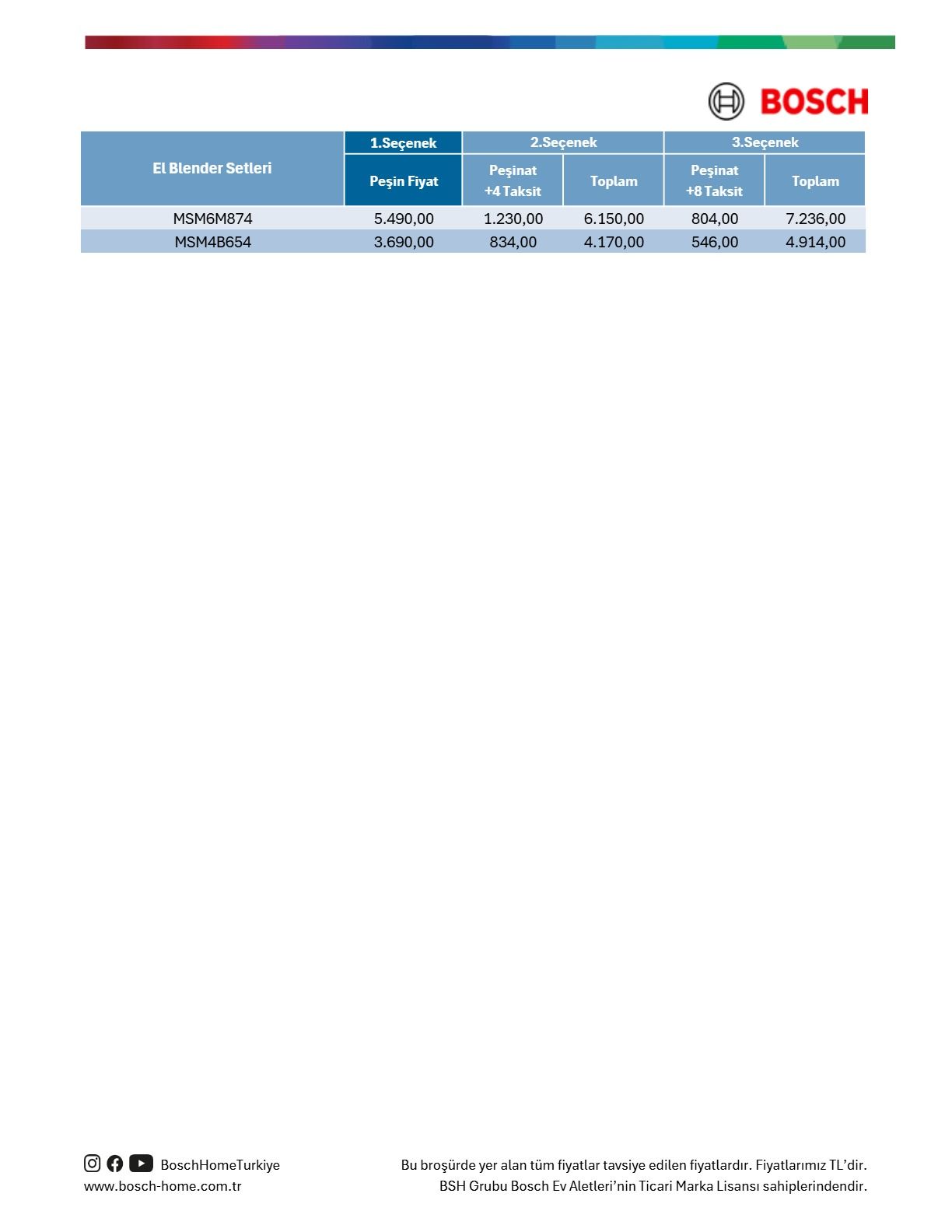 BOSCH

| El Blender Setleri | 1.Seçenek | 2.Seçenek | | 3.Seçenek | |
|---|---|---|---|---|---|
| | Peşin Fiyat | Peşinat +4 Taksit | Toplam | Peşinat +8 Taksit | Toplam |
| MSM6M874 | 5.490,00 | 1.230,00 | 6.150,00 | 804,00 | 7.236,00 |
| MSM4B654 | 3.690,00 | 834,00 | 4.170,00 | 546,00 | 4.914,00 |

BoschHomeTurkiye
www.bosch-home.com.tr

Bu broşürde yer alan tüm fiyatlar tavsiye edilen fiyatlardır. Fiyatlarımız TL'dir.
BSH Grubu Bosch Ev Aletleri'nin Ticari Marka Lisansı sahiplerindendir.